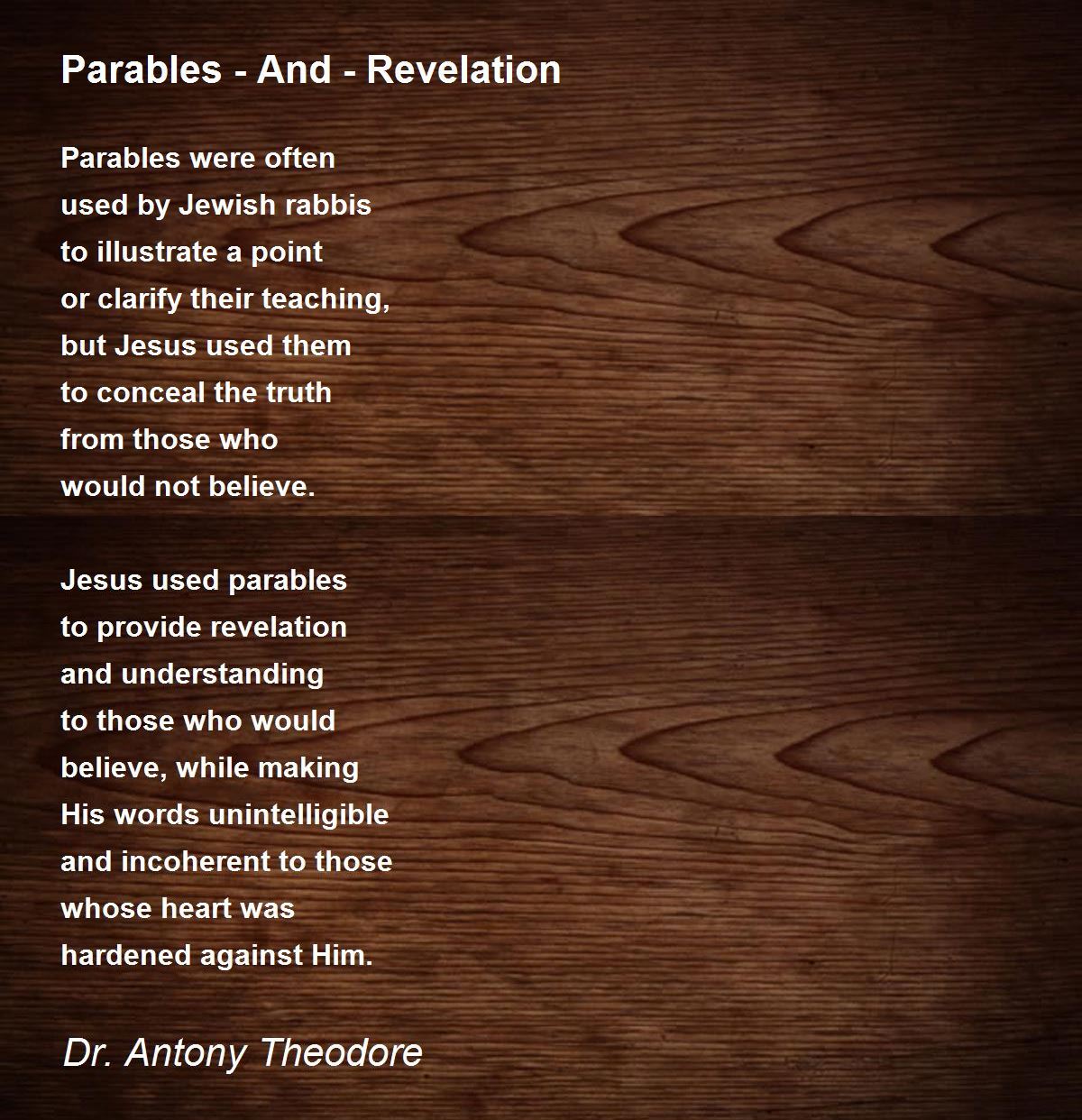 Parables - And - Revelation

Parables were often
used by Jewish rabbis
to illustrate a point
or clarify their teaching,
but Jesus used them
to conceal the truth
from those who
would not believe.

Jesus used parables
to provide revelation
and understanding
to those who would
believe, while making
His words unintelligible
and incoherent to those
whose heart was
hardened against Him.

Dr. Antony Theodore